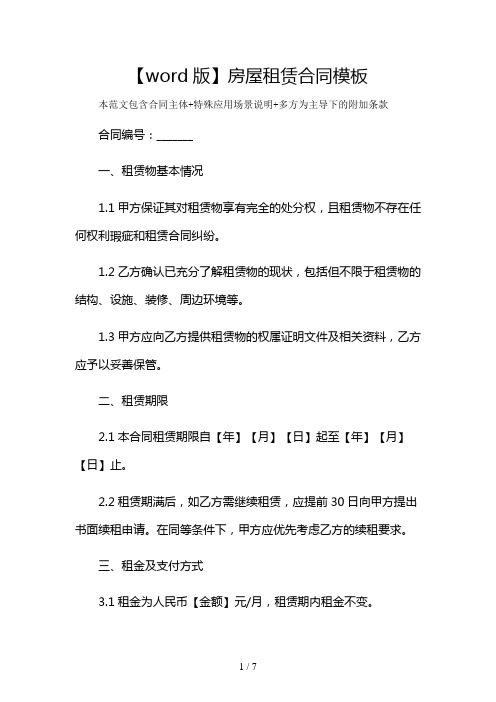 【word 版】房屋租赁合同模板

本范文包含合同主体+特殊应用场景说明+多方为主导下的附加条款

合同编号：______

一、租赁物基本情况

1.1 甲方保证其对租赁物享有完全的处分权，且租赁物不存在任何权利瑕疵和租赁合同纠纷。

1.2 乙方确认已充分了解租赁物的现状，包括但不限于租赁物的结构、设施、装修、周边环境等。

1.3 甲方应向乙方提供租赁物的权属证明文件及相关资料，乙方应予以妥善保管。

二、租赁期限

2.1 本合同租赁期限自【年】【月】【日】起至【年】【月】【日】止。

2.2 租赁期满后，如乙方需继续租赁，应提前 30 日向甲方提出书面续租申请。在同等条件下，甲方应优先考虑乙方的续租要求。

三、租金及支付方式

3.1 租金为人民币【金额】元/月，租赁期内租金不变。

1 / 7